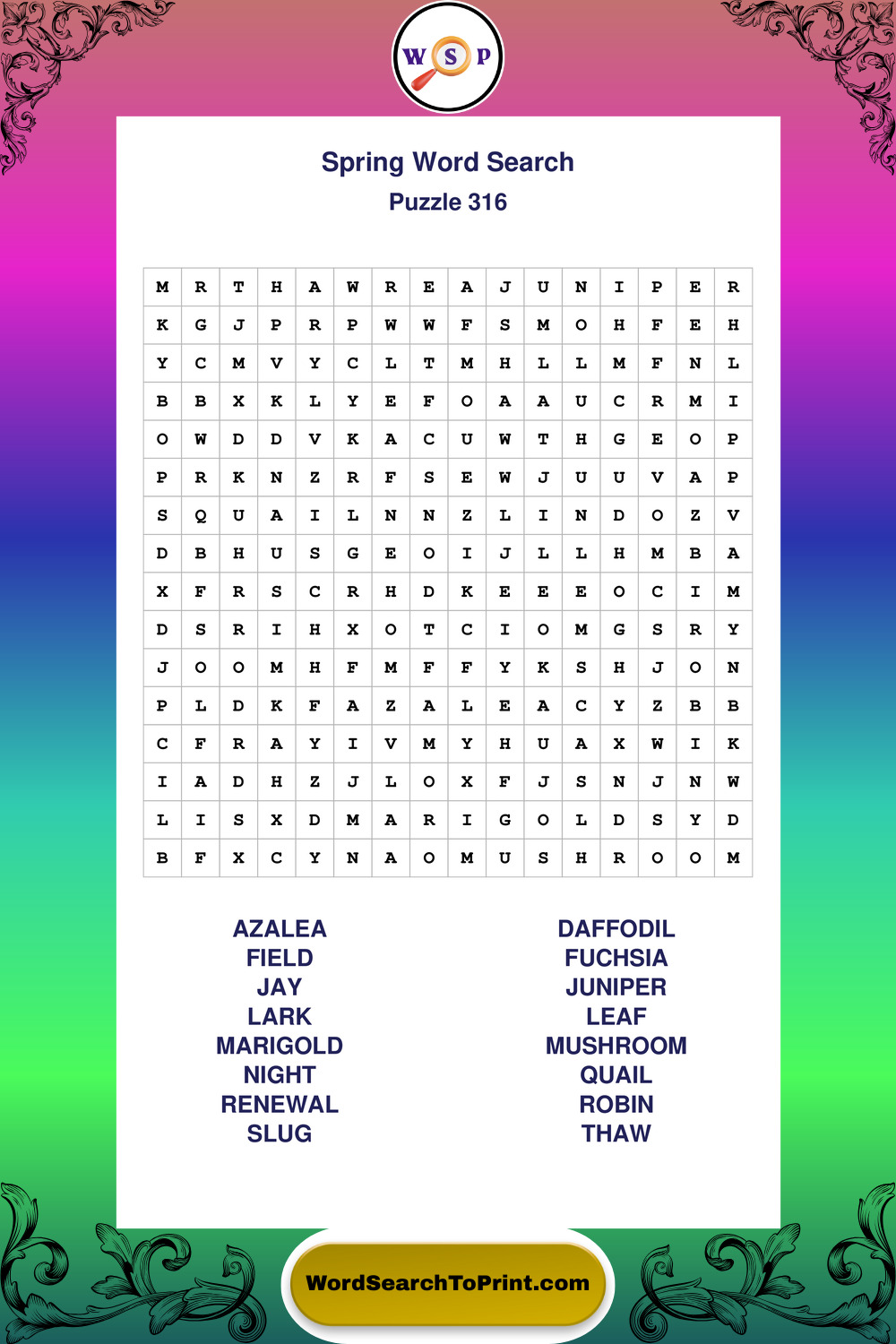 W S P

Spring Word Search
Puzzle 316

| M | R | T | H | A | W | R | E | A | J | U | N | I | P | E | R |
|---|---|---|---|---|---|---|---|---|---|---|---|---|---|---|---|
| K | G | J | P | R | P | W | W | F | S | M | O | H | F | E | H |
| Y | C | M | V | Y | C | L | T | M | H | L | L | M | F | N | L |
| B | B | X | K | L | Y | E | F | O | A | A | U | C | R | M | I |
| O | W | D | D | V | K | A | C | U | W | T | H | G | E | O | P |
| P | R | K | N | Z | R | F | S | E | W | J | U | U | V | A | P |
| S | Q | U | A | I | L | N | N | Z | L | I | N | D | O | Z | V |
| D | B | H | U | S | G | E | O | I | J | L | L | H | M | B | A |
| X | F | R | S | C | R | H | D | K | E | E | E | O | C | I | M |
| D | S | R | I | H | X | O | T | C | I | O | M | G | S | R | Y |
| J | O | O | M | H | F | M | F | F | Y | K | S | H | J | O | N |
| P | L | D | K | F | A | Z | A | L | E | A | C | Y | Z | B | B |
| C | F | R | A | Y | I | V | M | Y | H | U | A | X | W | I | K |
| I | A | D | H | Z | J | L | O | X | F | J | S | N | J | N | W |
| L | I | S | X | D | M | A | R | I | G | O | L | D | S | Y | D |
| B | F | X | C | Y | N | A | O | M | U | S | H | R | O | O | M |

AZALEA
FIELD
JAY
LARK
MARIGOLD
NIGHT
RENEWAL
SLUG

DAFFODIL
FUCHSIA
JUNIPER
LEAF
MUSHROOM
QUAIL
ROBIN
THAW

WordSearchToPrint.com